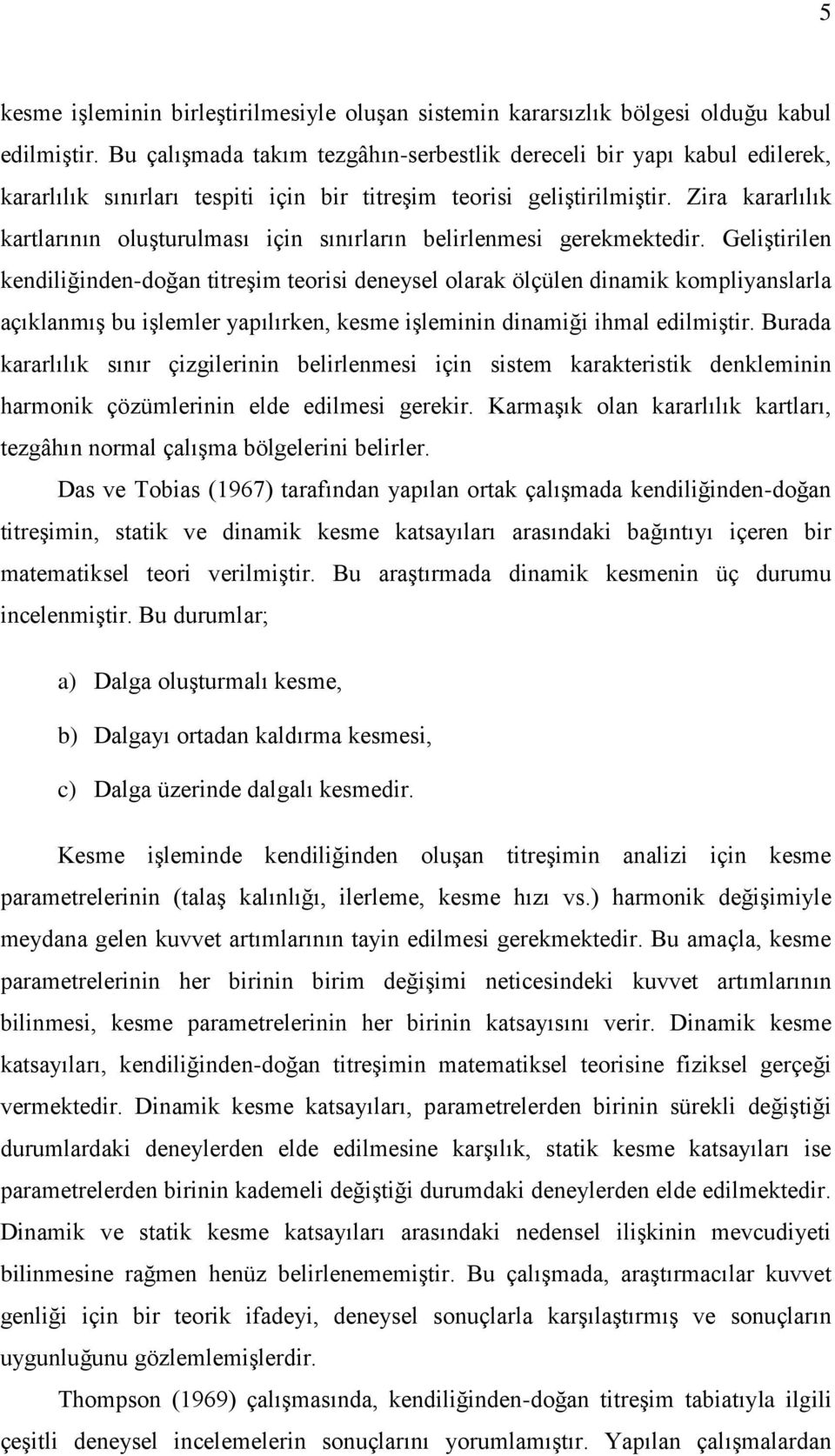 5

kesme işleminin birleştirilmesiyle oluşan sistemin kararsızlık bölgesi olduğu kabul edilmiştir. Bu çalışmada takım tezgâhın-serbestlik dereceli bir yapı kabul edilerek, kararlılık sınırları tespiti için bir titreşim teorisi geliştirilmiştir. Zira kararlılık kartlarının oluşturulması için sınırların belirlenmesi gerekmektedir. Geliştirilen kendiliğinden-doğan titreşim teorisi deneysel olarak ölçülen dinamik kompliyanslarla açıklanmış bu işlemler yapılırken, kesme işleminin dinamiği ihmal edilmiştir. Burada kararlılık sınır çizgilerinin belirlenmesi için sistem karakteristik denkleminin harmonik çözümlerinin elde edilmesi gerekir. Karmaşık olan kararlılık kartları, tezgâhın normal çalışma bölgelerini belirler.

Das ve Tobias (1967) tarafından yapılan ortak çalışmada kendiliğinden-doğan titreşimin, statik ve dinamik kesme katsayıları arasındaki bağıntıyı içeren bir matematiksel teori verilmiştir. Bu araştırmada dinamik kesmenin üç durumu incelenmiştir. Bu durumlar;

a) Dalga oluşturmalı kesme,

b) Dalgayı ortadan kaldırma kesmesi,

c) Dalga üzerinde dalgalı kesmedir.

Kesme işleminde kendiliğinden oluşan titreşimin analizi için kesme parametrelerinin (talaş kalınlığı, ilerleme, kesme hızı vs.) harmonik değişimiyle meydana gelen kuvvet artımlarının tayin edilmesi gerekmektedir. Bu amaçla, kesme parametrelerinin her birinin birim değişimi neticesindeki kuvvet artımlarının bilinmesi, kesme parametrelerinin her birinin katsayısını verir. Dinamik kesme katsayıları, kendiliğinden-doğan titreşimin matematiksel teorisine fiziksel gerçeği vermektedir. Dinamik kesme katsayıları, parametrelerden birinin sürekli değiştiği durumlardaki deneylerden elde edilmesine karşılık, statik kesme katsayıları ise parametrelerden birinin kademeli değiştiği durumdaki deneylerden elde edilmektedir. Dinamik ve statik kesme katsayıları arasındaki nedensel ilişkinin mevcudiyeti bilinmesine rağmen henüz belirlenememiştir. Bu çalışmada, araştırmacılar kuvvet genliği için bir teorik ifadeyi, deneysel sonuçlarla karşılaştırmış ve sonuçların uygunluğunu gözlemlemişlerdir.

Thompson (1969) çalışmasında, kendiliğinden-doğan titreşim tabiatıyla ilgili çeşitli deneysel incelemelerin sonuçlarını yorumlamıştır. Yapılan çalışmalardan